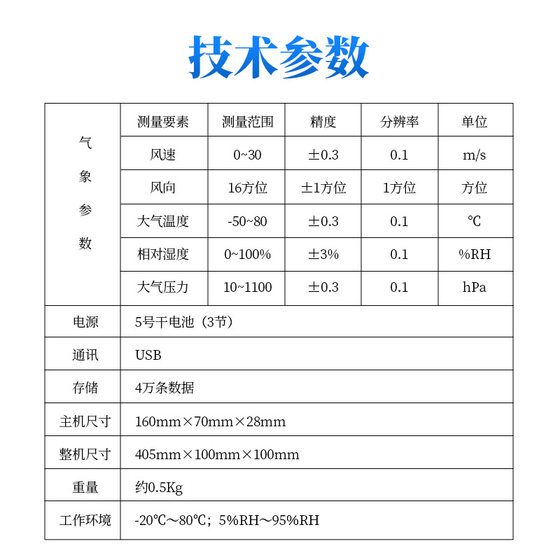 技术参数

| 气象参数 | 测量要素 | 测量范围 | 精度 | 分辨率 | 单位 |
|---|---|---|---|---|---|
| | 风速 | 0~30 | ±0.3 | 0.1 | m/s |
| | 风向 | 16方位 | ±1方位 | 1方位 | 方位 |
| | 大气温度 | -50~80 | ±0.3 | 0.1 | ℃ |
| | 相对湿度 | 0~100% | ±3% | 0.1 | %RH |
| | 大气压力 | 10~1100 | ±0.3 | 0.1 | hPa |
| 电源 | 5号干电池（3节） | | | | |
| 通讯 | USB | | | | |
| 存储 | 4万条数据 | | | | |
| 主机尺寸 | 160mm×70mm×28mm | | | | |
| 整机尺寸 | 405mm×100mm×100mm | | | | |
| 重量 | 约0.5Kg | | | | |
| 工作环境 | -20℃～80℃；5%RH～95%RH | | | | |